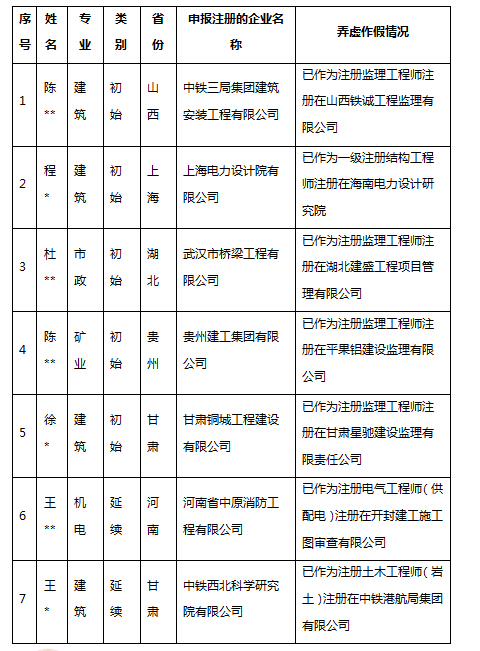 | 序号 | 姓名 | 专业 | 类别 | 省份 | 申报注册的企业名称 | 弄虚作假情况 |
|---|---|---|---|---|---|---|
| 1 | 陈** | 建筑 | 初始 | 山西 | 中铁三局集团建筑安装工程有限公司 | 已作为注册监理工程师注册在山西铁诚工程监理有限公司 |
| 2 | 程* | 建筑 | 初始 | 上海 | 上海电力设计院有限公司 | 已作为一级注册结构工程师注册在海南电力设计研究院 |
| 3 | 杜** | 市政 | 初始 | 湖北 | 武汉市桥梁工程有限公司 | 已作为注册监理工程师注册在湖北建盛工程项目管理有限公司 |
| 4 | 陈** | 矿业 | 初始 | 贵州 | 贵州建工集团有限公司 | 已作为注册监理工程师注册在平果铝建设监理有限公司 |
| 5 | 徐* | 建筑 | 初始 | 甘肃 | 甘肃铜城工程建设有限公司 | 已作为注册监理工程师注册在甘肃星驰建设监理有限责任公司 |
| 6 | 王** | 机电 | 延续 | 河南 | 河南省中原消防工程有限公司 | 已作为注册电气工程师(供配电)注册在开封建工施工图审查有限公司 |
| 7 | 王* | 建筑 | 延续 | 甘肃 | 中铁西北科学研究院有限公司 | 已作为注册土木工程师(岩土)注册在中铁港航局集团有限公司 |